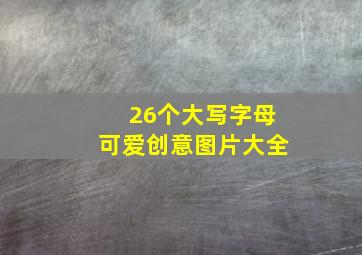 26个大写字母
可爱创意图片大全